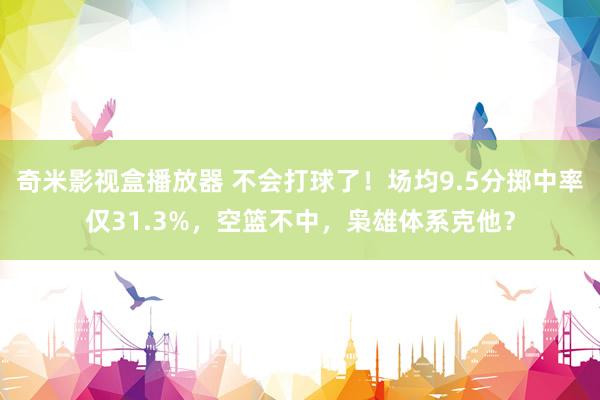 奇米影视盒播放器 不会打球了！场均9.5分掷中率仅31.3%，空篮不中，枭雄体系克他？